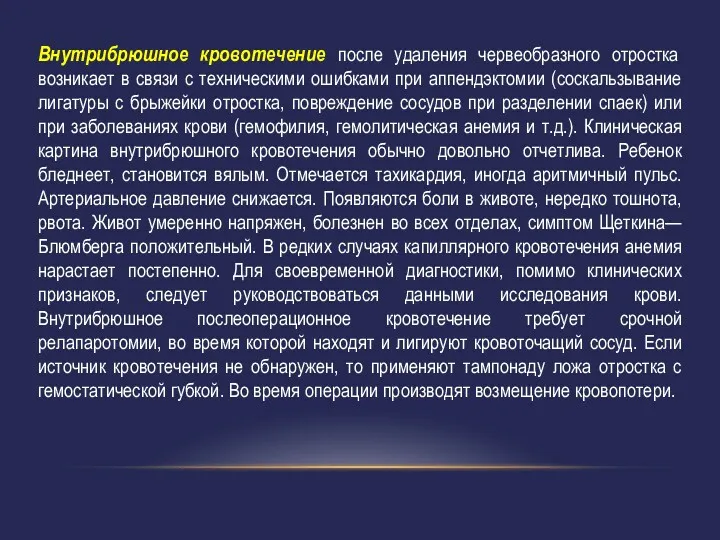 Внутрибрюшное кровотечение после удаления червеобразного отростка возникает в связи с техническими ошибками при аппендэктомии (соскальзывание лигатуры с брыжейки отростка, повреждение сосудов при разделении спаек) или при заболеваниях крови (гемофилия, гемолитическая анемия и т.д.). Клиническая картина внутрибрюшного кровотечения обычно довольно отчетлива. Ребенок бледнеет, становится вялым. Отмечается тахикардия, иногда аритмичный пульс. Артериальное давление снижается. Появляются боли в животе, нередко тошнота, рвота. Живот умеренно напряжен, болезнен во всех отделах, симптом Щеткина—Блюмберга положительный. В редких случаях капиллярного кровотечения анемия нарастает постепенно. Для своевременной диагностики, помимо клинических признаков, следует руководствоваться данными исследования крови. Внутрибрюшное послеоперационное кровотечение требует срочной релапаротомии, во время которой находят и лигируют кровоточащий сосуд. Если источник кровотечения не обнаружен, то применяют тампонаду ложа отростка с гемостатической губкой. Во время операции производят возмещение кровопотери.